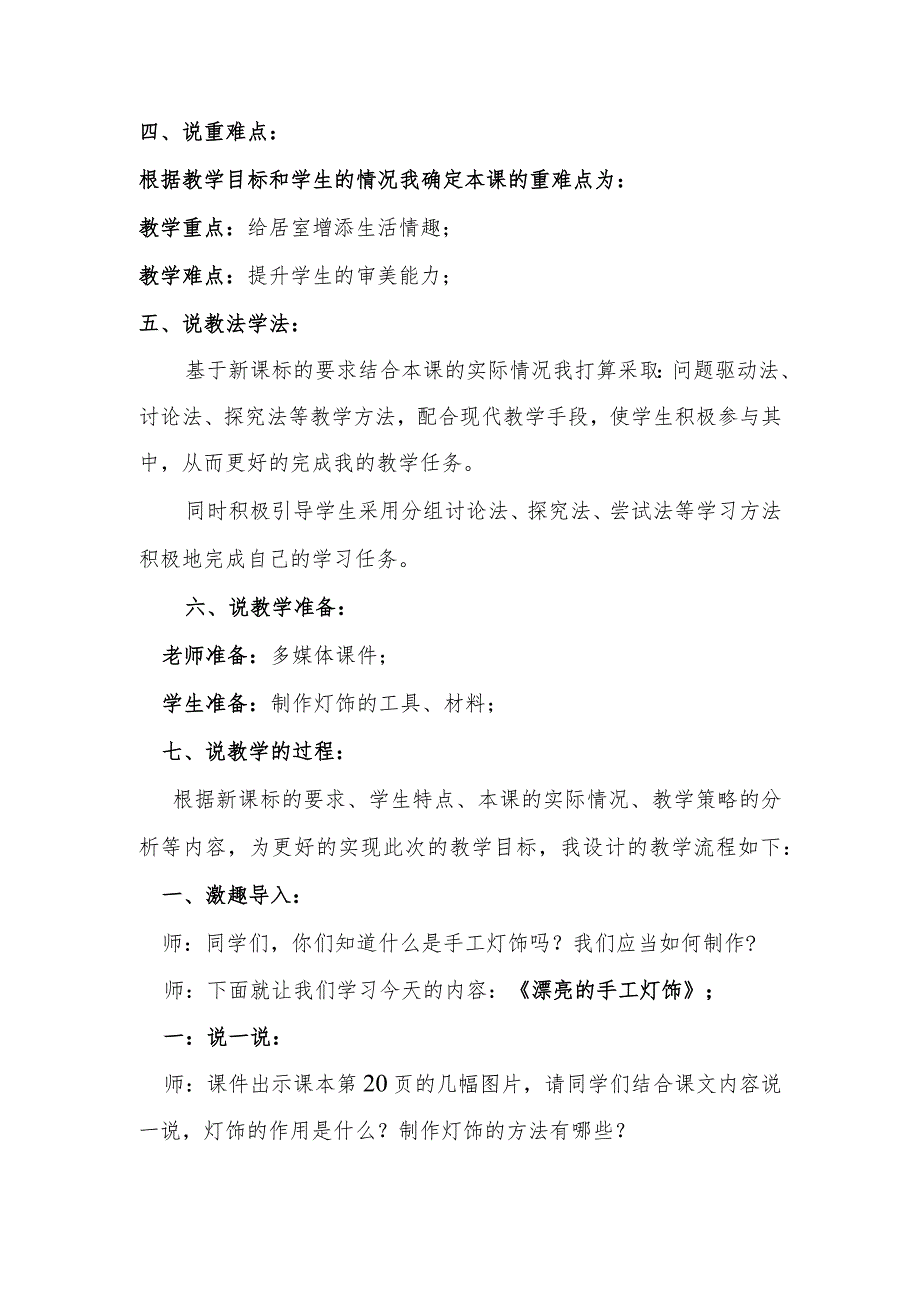 四、说重难点：

根据教学目标和学生的情况我确定本课的重难点为：

教学重点：给居室增添生活情趣；

教学难点：提升学生的审美能力；

五、说教法学法：

基于新课标的要求结合本课的实际情况我打算采取：问题驱动法、讨论法、探究法等教学方法，配合现代教学手段，使学生积极参与其中，从而更好的完成我的教学任务。

同时积极引导学生采用分组讨论法、探究法、尝试法等学习方法积极地完成自己的学习任务。

六、说教学准备：

老师准备：多媒体课件；

学生准备：制作灯饰的工具、材料；

七、说教学的过程：

根据新课标的要求、学生特点、本课的实际情况、教学策略的分析等内容，为更好的实现此次的教学目标，我设计的教学流程如下：

一、激趣导入：

师：同学们，你们知道什么是手工灯饰吗？我们应当如何制作?

师：下面就让我们学习今天的内容：《漂亮的手工灯饰》；

一：说一说：

师：课件出示课本第20页的几幅图片，请同学们结合课文内容说一说，灯饰的作用是什么？制作灯饰的方法有哪些？